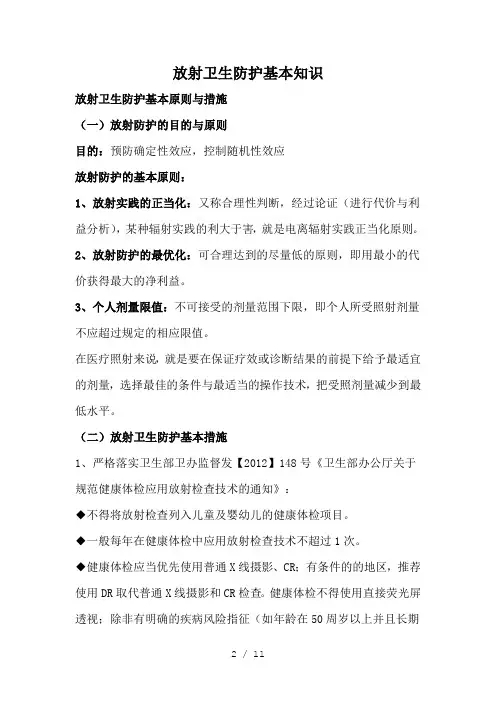 放射卫生防护基本知识

放射卫生防护基本原则与措施

（一）放射防护的目的与原则

目的：预防确定性效应，控制随机性效应

放射防护的基本原则：

1、放射实践的正当化：又称合理性判断，经过论证（进行代价与利益分析），某种辐射实践的利大于害，就是电离辐射实践正当化原则。

2、放射防护的最优化：可合理达到的尽量低的原则，即用最小的代价获得最大的净利益。

3、个人剂量限值：不可接受的剂量范围下限，即个人所受照射剂量不应超过规定的相应限值。

在医疗照射来说，就是要在保证疗效或诊断结果的前提下给予最适宜的剂量，选择最佳的条件与最适当的操作技术，把受照剂量减少到最低水平。

（二）放射卫生防护基本措施

1、严格落实卫生部卫办监督发【2012】148号《卫生部办公厅关于规范健康体检应用放射检查技术的通知》：

◆不得将放射检查列入儿童及婴幼儿的健康体检项目。

◆一般每年在健康体检中应用放射检查技术不超过1次。

◆健康体检应当优先使用普通X线摄影、CR；有条件的的地区，推荐使用DR取代普通X线摄影和CR检查。健康体检不得使用直接荧光屏透视；除非有明确的疾病风险指征（如年龄在50周岁以上并且长期

2 / 11